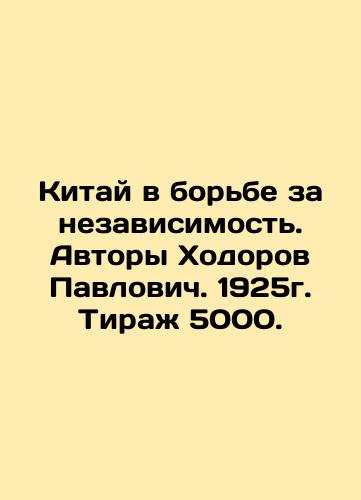 Китай в борьбе за независимость. Авторы Ходоров Павлович. 1925г. Тираж 5000.